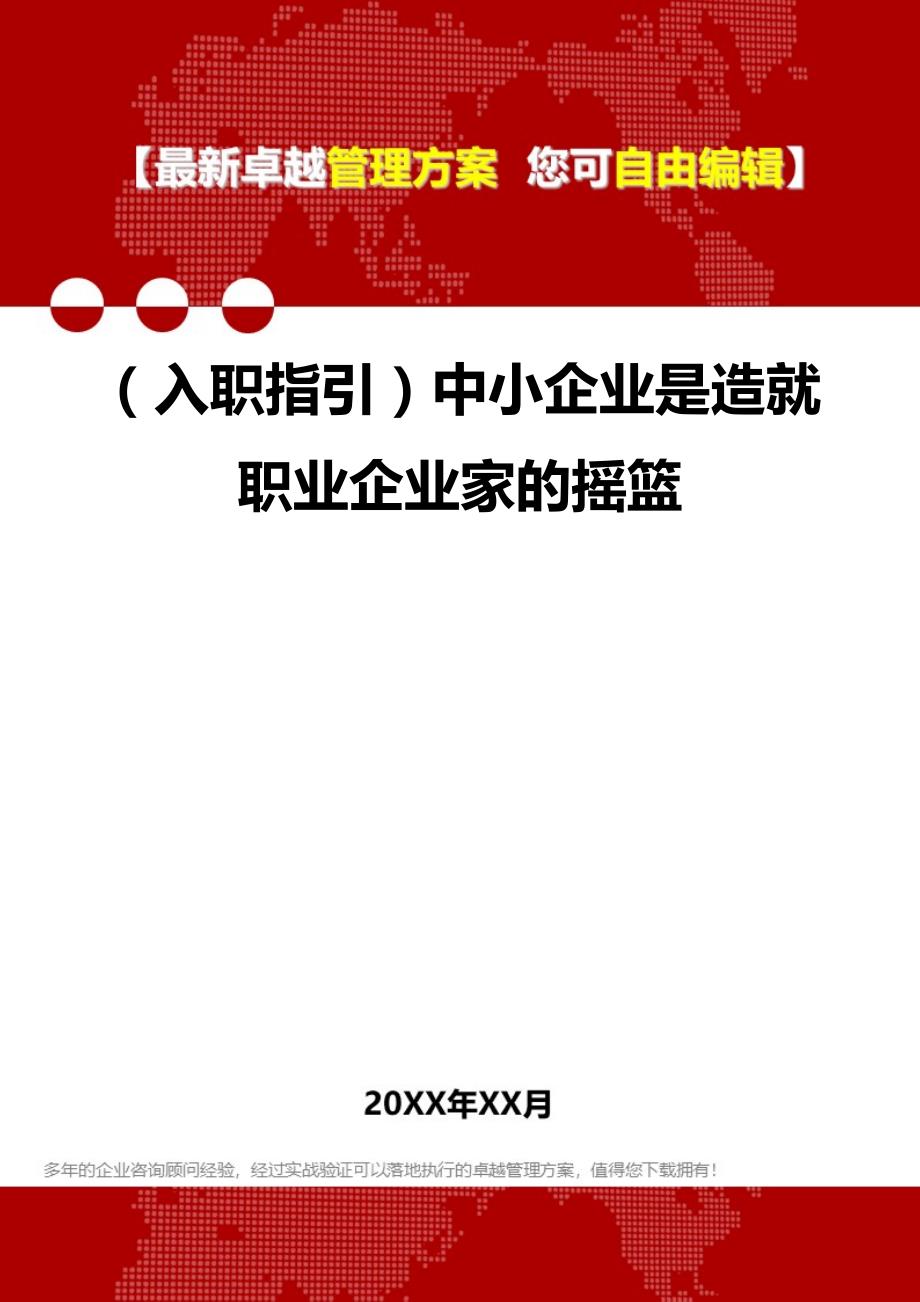 【最新卓越管理方案 您可自由编辑】

（入职指引）中小企业是造就职业企业家的摇篮

20XX年XX月

多年的企业咨询顾问经验，经过实战验证可以落地执行的卓越管理方案，值得您下载拥有！